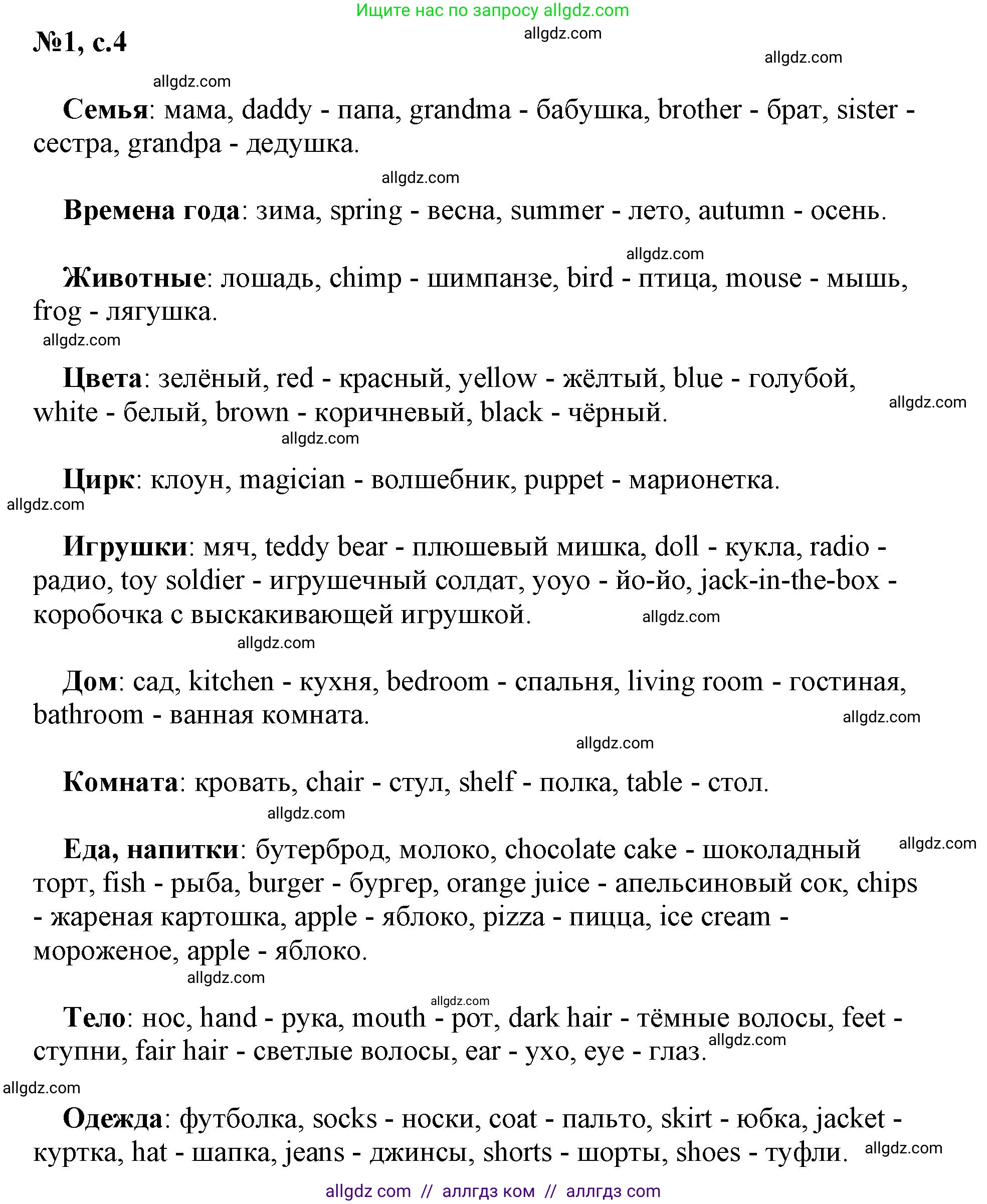 Ищите нас по запросу allgdz.com

№1, с.4

allgdz.com

allgdz.com

allgdz.com

Семья: мама, daddy - папа, grandma - бабушка, brother - брат, sister - сестра, grandpa - дедушка.

allgdz.com

Времена года: зима, spring - весна, summer - лето, autumn - осень.

allgdz.com

Животные: лошадь, chimp - шимпанзе, bird - птица, mouse - мышь, frog - лягушка.

allgdz.com

Цвета: зелёный, red - красный, yellow - жёлтый, blue - голубой, white - белый, brown - коричневый, black - чёрный.

allgdz.com

allgdz.com

Цирк: клоун, magician - волшебник, puppet - марионетка.

allgdz.com

Игрушки: мяч, teddy bear - плюшевый мишка, doll - кукла, radio - радио, toy soldier - игрушечный солдат, yoyo - йо-йо, jack-in-the-box - коробочка с выскакивающей игрушкой.

allgdz.com

allgdz.com

Дом: сад, kitchen - кухня, bedroom - спальня, living room - гостиная, bathroom - ванная комната.

allgdz.com

allgdz.com

Комната: кровать, chair - стул, shelf - полка, table - стол.

allgdz.com

Еда, напитки: бутерброд, молоко, chocolate cake - шоколадный торт, fish - рыба, burger - бургер, orange juice - апельсиновый сок, chips - жареная картошка, apple - яблоко, pizza - пицца, ice cream - мороженое, apple - яблоко.

allgdz.com

allgdz.com

allgdz.com

Тело: нос, hand - рука, mouth - рот, dark hair - тёмные волосы, feet - ступни, fair hair - светлые волосы, ear - ухо, eye - глаз.

allgdz.com

allgdz.com

Одежда: футболка, socks - носки, coat - пальто, skirt - юбка, jacket - куртка, hat - шапка, jeans - джинсы, shorts - шорты, shoes - туфли.

allgdz.com

allgdz com // аллгдз ком // аллгдз com